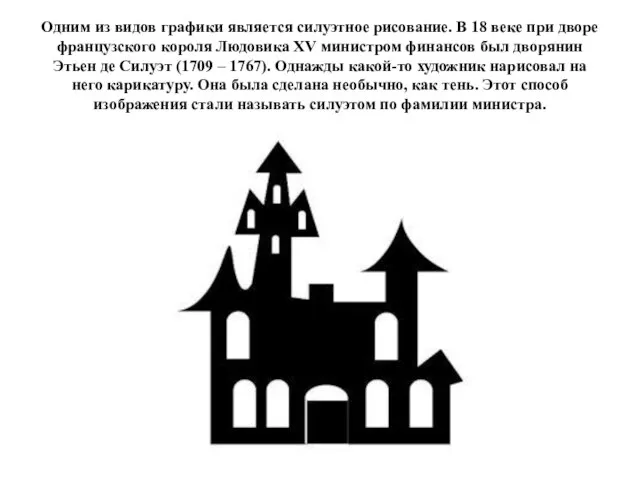 Одним из видов графики является силуэтное рисование. В 18 веке при дворе французского короля Людовика XV министром финансов был дворянин Этьен де Силуэт (1709 – 1767). Однажды какой-то художник нарисовал на него карикатуру. Она была сделана необычно, как тень. Этот способ изображения стали называть силуэтом по фамилии министра.